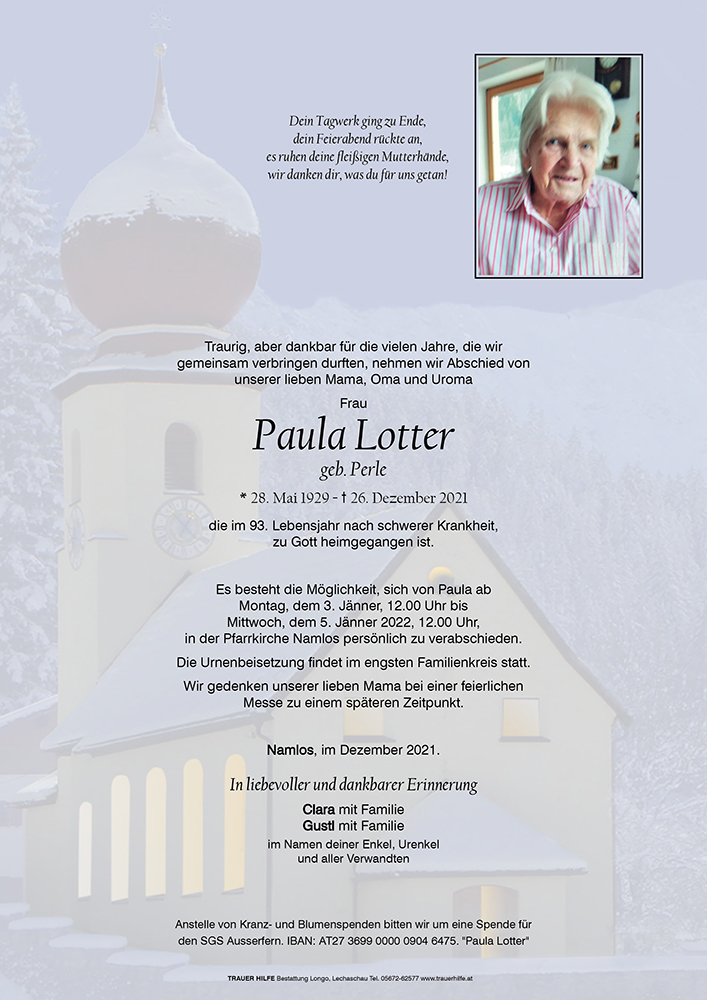 Dein Tagwerk ging zu Ende,
dein Feierabend rückte an,
es ruhen deine fleißigen Mutterhände,
wir danken dir, was du für uns getan!

Traurig, aber dankbar für die vielen Jahre, die wir gemeinsam verbringen durften, nehmen wir Abschied von unserer lieben Mama, Oma und Uroma

Frau

Paula Lotter

geb. Perle

* 28. Mai 1929 - † 26. Dezember 2021

die im 93. Lebensjahr nach schwerer Krankheit, zu Gott heimgegangen ist.

Es besteht die Möglichkeit, sich von Paula ab Montag, dem 3. Jänner, 12.00 Uhr bis Mittwoch, dem 5. Jänner 2022, 12.00 Uhr, in der Pfarrkirche Namlos persönlich zu verabschieden.

Die Urnenbeisetzung findet im engsten Familienkreis statt.

Wir gedenken unserer lieben Mama bei einer feierlichen Messe zu einem späteren Zeitpunkt.

Namlos, im Dezember 2021.

In liebevoller und dankbarer Erinnerung

Clara mit Familie
Gustl mit Familie
im Namen deiner Enkel, Urenkel
und aller Verwandten

Anstelle von Kranz- und Blumenspenden bitten wir um eine Spende für den SGS Ausserfern. IBAN: AT27 3699 0000 0904 6475. "Paula Lotter"

TRAUER HILFE Bestattung Longo, Lechaschau Tel. 05672-62577 www.trauerhilfe.at